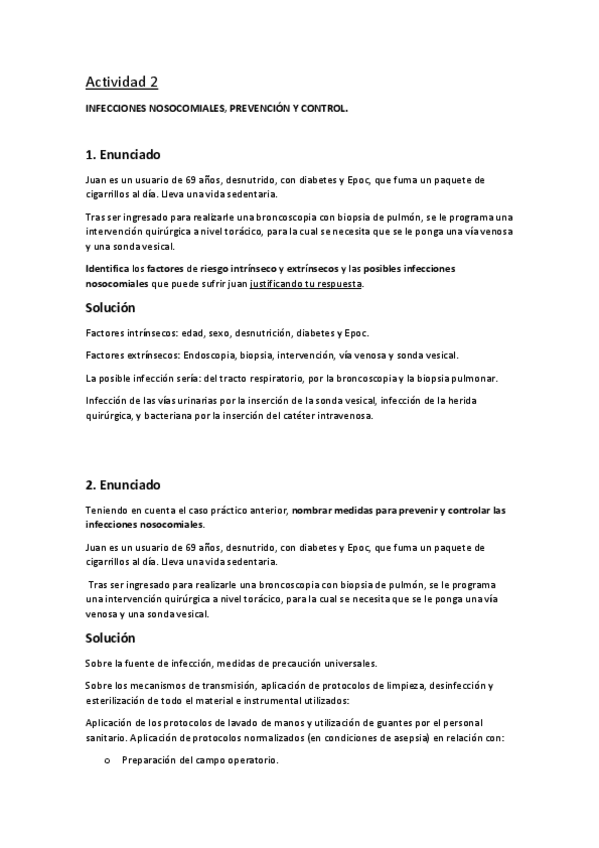 Actividad 2

INFECCIONES NOSOCOMIALES, PREVENCIÓN Y CONTROL.

1. Enunciado

Juan es un usuario de 69 años, desnutrido, con diabetes y Epoc, que fuma un paquete de cigarrillos al día. Lleva una vida sedentaria.

Tras ser ingresado para realizarle una broncoscopia con biopsia de pulmón, se le programa una intervención quirúrgica a nivel torácico, para la cual se necesita que se le ponga una vía venosa y una sonda vesical.

Identifica los factores de riesgo intrínseco y extrínsecos y las posibles infecciones nosocomiales que puede sufrir juan justificando tu respuesta.

Solución

Factores intrínsecos: edad, sexo, desnutrición, diabetes y Epoc.

Factores extrínsecos: Endoscopia, biopsia, intervención, vía venosa y sonda vesical.

La posible infección sería: del tracto respiratorio, por la broncoscopia y la biopsia pulmonar.

Infección de las vías urinarias por la inserción de la sonda vesical, infección de la herida quirúrgica, y bacteriana por la inserción del catéter intravenosa.

2. Enunciado

Teniendo en cuenta el caso práctico anterior, nombrar medidas para prevenir y controlar las infecciones nosocomiales.

Juan es un usuario de 69 años, desnutrido, con diabetes y Epoc, que fuma un paquete de cigarrillos al día. Lleva una vida sedentaria.

Tras ser ingresado para realizarle una broncoscopia con biopsia de pulmón, se le programa una intervención quirúrgica a nivel torácico, para la cual se necesita que se le ponga una vía venosa y una sonda vesical.

Solución

Sobre la fuente de infección, medidas de precaución universales.

Sobre los mecanismos de transmisión, aplicación de protocolos de limpieza, desinfección y esterilización de todo el material e instrumental utilizados:

Aplicación de los protocolos de lavado de manos y utilización de guantes por el personal sanitario. Aplicación de protocolos normalizados (en condiciones de asepsia) en relación con:

o Preparación del campo operatorio.